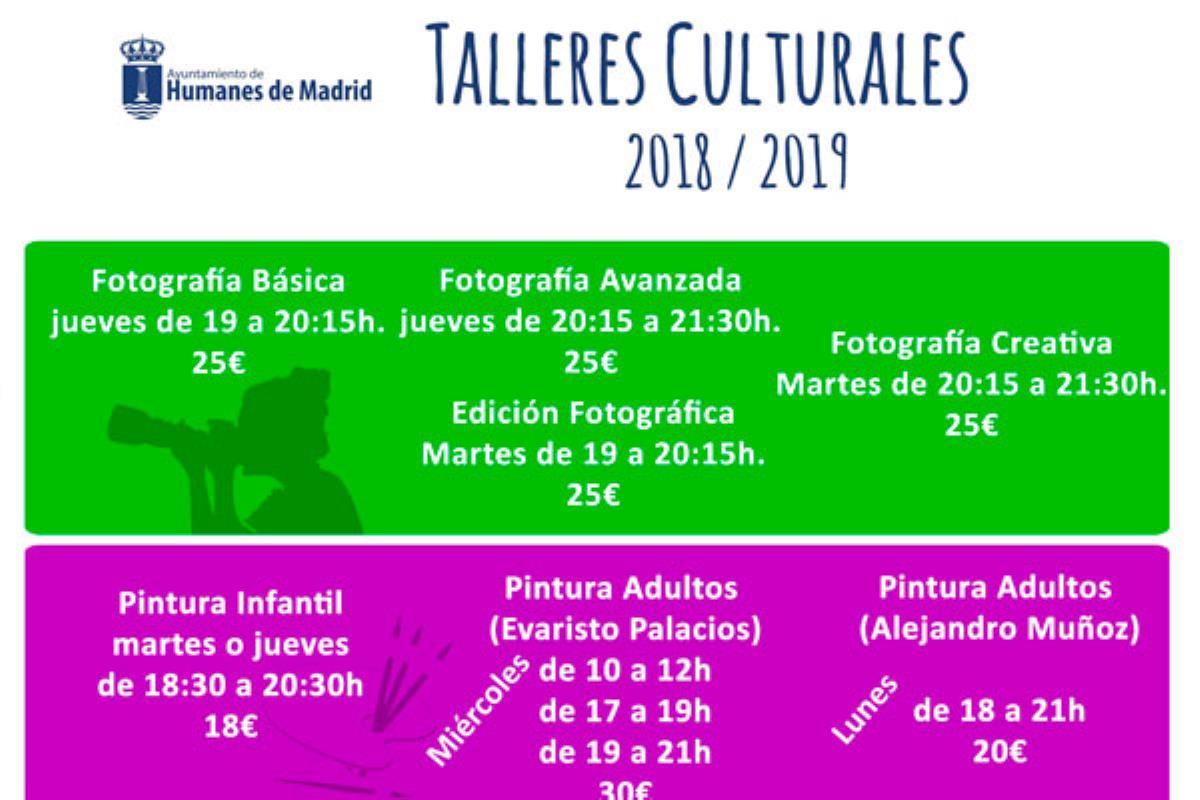 Ayuntamiento de
Humanes de Madrid

TALLERES CULTURALES
2018 / 2019

Fotografía Básica
jueves de 19 a 20:15h.
25€

Fotografía Avanzada
jueves de 20:15 a 21:30h.
25€

Edición Fotográfica
Martes de 19 a 20:15h.
25€

Fotografía Creativa
Martes de 20:15 a 21:30h.
25€

Pintura Infantil
martes o jueves
de 18:30 a 20:30h
18€

Pintura Adultos
(Evaristo Palacios)
Miércoles
de 10 a 12h
de 17 a 19h
de 19 a 21h
30€

Pintura Adultos
(Alejandro Muñoz)
Lunes
de 18 a 21h
20€